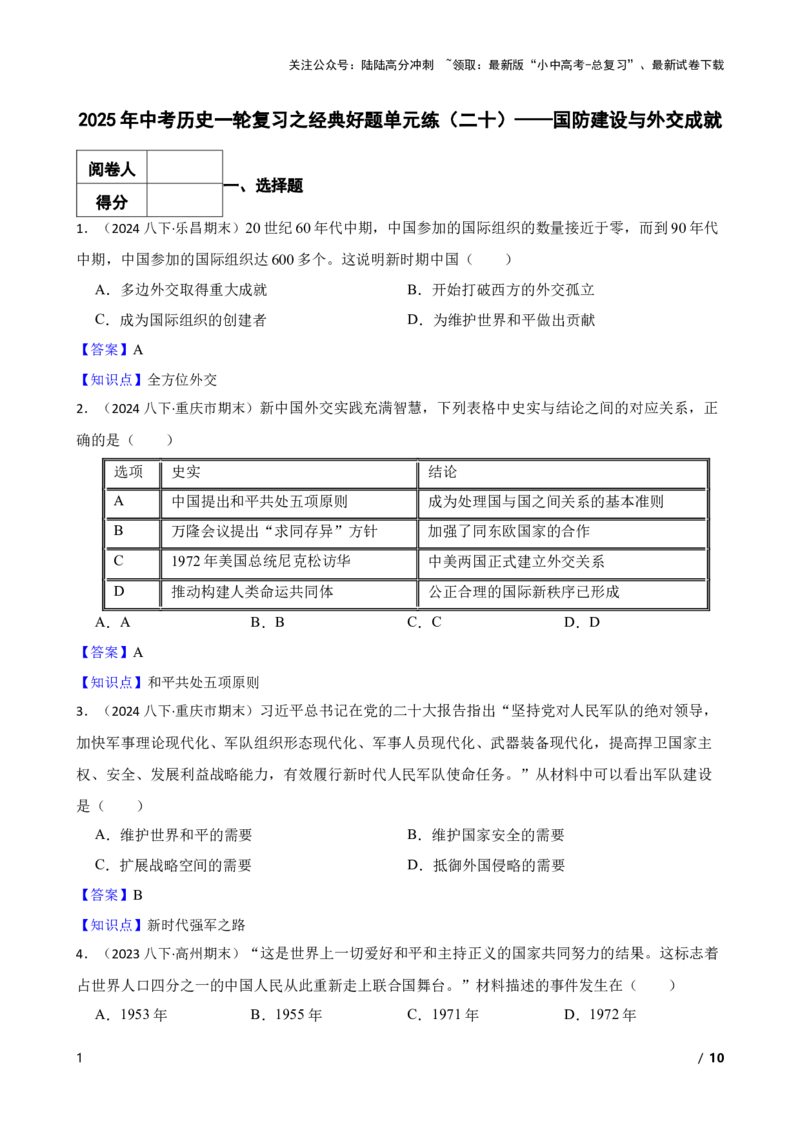 关注公众号：陆陆高分冲刺 ~领取：最新版“小中高考-总复习”、最新试卷下载

2025年中考历史一轮复习之经典好题单元练（二十）——国防建设与外交成就

| 阅卷人 |  |
|---|---|
| 得分 |  |

一、选择题

1．（2024八下·乐昌期末）20世纪60年代中期，中国参加的国际组织的数量接近于零，而到90年代中期，中国参加的国际组织达600多个。这说明新时期中国（　　）

A．多边外交取得重大成就　　B．开始打破西方的外交孤立

C．成为国际组织的创建者　　D．为维护世界和平做出贡献

【答案】A

【知识点】全方位外交

2．（2024八下·重庆市期末）新中国外交实践充满智慧，下列表格中史实与结论之间的对应关系，正确的是（　　）

| 选项 | 史实 | 结论 |
|---|---|---|
| A | 中国提出和平共处五项原则 | 成为处理国与国之间关系的基本准则 |
| B | 万隆会议提出“求同存异”方针 | 加强了同东欧国家的合作 |
| C | 1972年美国总统尼克松访华 | 中美两国正式建立外交关系 |
| D | 推动构建人类命运共同体 | 公正合理的国际新秩序已形成 |

A．A　　B．B　　C．C　　D．D

【答案】A

【知识点】和平共处五项原则

3．（2024八下·重庆市期末）习近平总书记在党的二十大报告指出“坚持党对人民军队的绝对领导，加快军事理论现代化、军队组织形态现代化、军事人员现代化、武器装备现代化，提高捍卫国家主权、安全、发展利益战略能力，有效履行新时代人民军队使命任务。”从材料中可以看出军队建设是（　　）

A．维护世界和平的需要　　B．维护国家安全的需要

C．扩展战略空间的需要　　D．抵御外国侵略的需要

【答案】B

【知识点】新时代强军之路

4．（2023八下·高州期末）“这是世界上一切爱好和平和主持正义的国家共同努力的结果。这标志着占世界人口四分之一的中国人民从此重新走上联合国舞台。”材料描述的事件发生在（　　）

A．1953年　　B．1955年　　C．1971年　　D．1972年

1　　/ 10